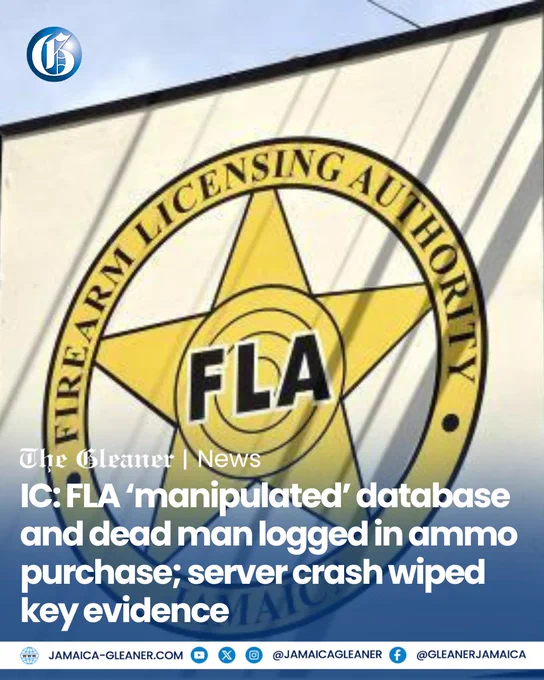 G

FIREARM LICENSING AUTHORITY

FLA

JAMAICA

The Gleaner | News

IC: FLA 'manipulated' database and dead man logged in ammo purchase; server crash wiped key evidence

JAMAICA-GLEANER.COM @JAMAICAGLEANER @GLEANERJAMAICA